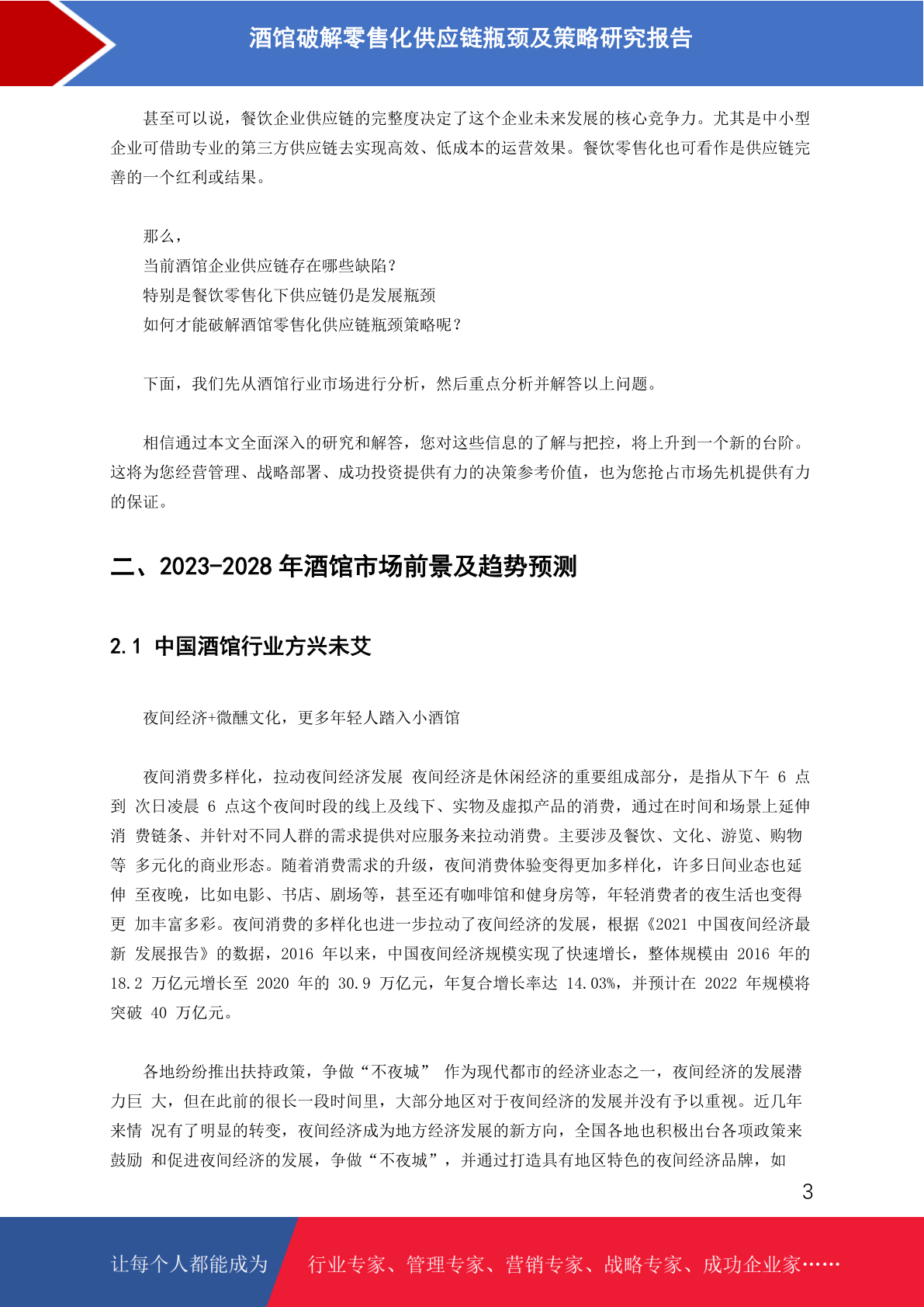 酒馆破解零售化供应链瓶颈及策略研究报告

甚至可以说，餐饮企业供应链的完整度决定了这个企业未来发展的核心竞争力。尤其是中小型企业可借助专业的第三方供应链去实现高效、低成本的运营效果。餐饮零售化也可看作是供应链完善的一个红利或结果。

那么，
当前酒馆企业供应链存在哪些缺陷？
特别是餐饮零售化下供应链仍是发展瓶颈
如何才能破解酒馆零售化供应链瓶颈策略呢？

下面，我们先从酒馆行业市场进行分析，然后重点分析并解答以上问题。

相信通过本文全面深入的研究和解答，您对这些信息的了解与把控，将上升到一个新的台阶。这将为您经营管理、战略部署、成功投资提供有力的决策参考价值，也为您抢占市场先机提供有力的保证。

二、2023-2028 年酒馆市场前景及趋势预测

2.1 中国酒馆行业方兴未艾

夜间经济+微醺文化，更多年轻人踏入小酒馆

夜间消费多样化，拉动夜间经济发展 夜间经济是休闲经济的重要组成部分，是指从下午 6 点到 次日凌晨 6 点这个夜间时段的线上及线下、实物及虚拟产品的消费，通过在时间和场景上延伸消 费链条、并针对不同人群的需求提供对应服务来拉动消费。主要涉及餐饮、文化、游览、购物等 多元化的商业形态。随着消费需求的升级，夜间消费体验变得更加多样化，许多日间业态也延伸 至夜晚，比如电影、书店、剧场等，甚至还有咖啡馆和健身房等，年轻消费者的夜生活也变得更 加丰富多彩。夜间消费的多样化也进一步拉动了夜间经济的发展，根据《2021 中国夜间经济最新 发展报告》的数据，2016 年以来，中国夜间经济规模实现了快速增长，整体规模由 2016 年的 18.2 万亿元增长至 2020 年的 30.9 万亿元，年复合增长率达 14.03%，并预计在 2022 年规模将突破 40 万亿元。

各地纷纷推出扶持政策，争做“不夜城” 作为现代都市的经济业态之一，夜间经济的发展潜力巨 大，但在此前的很长一段时间里，大部分地区对于夜间经济的发展并没有予以重视。近几年来情 况有了明显的转变，夜间经济成为地方经济发展的新方向，全国各地也积极出台各项政策来鼓励 和促进夜间经济的发展，争做“不夜城”，并通过打造具有地区特色的夜间经济品牌，如

3

让每个人都能成为 行业专家、管理专家、营销专家、战略专家、成功企业家……